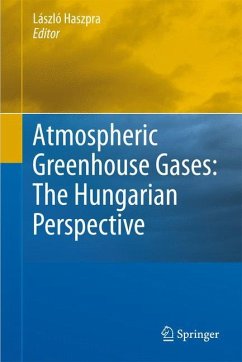 László Haszpra
Editor

Atmospheric Greenhouse Gases: The Hungarian Perspective

Springer